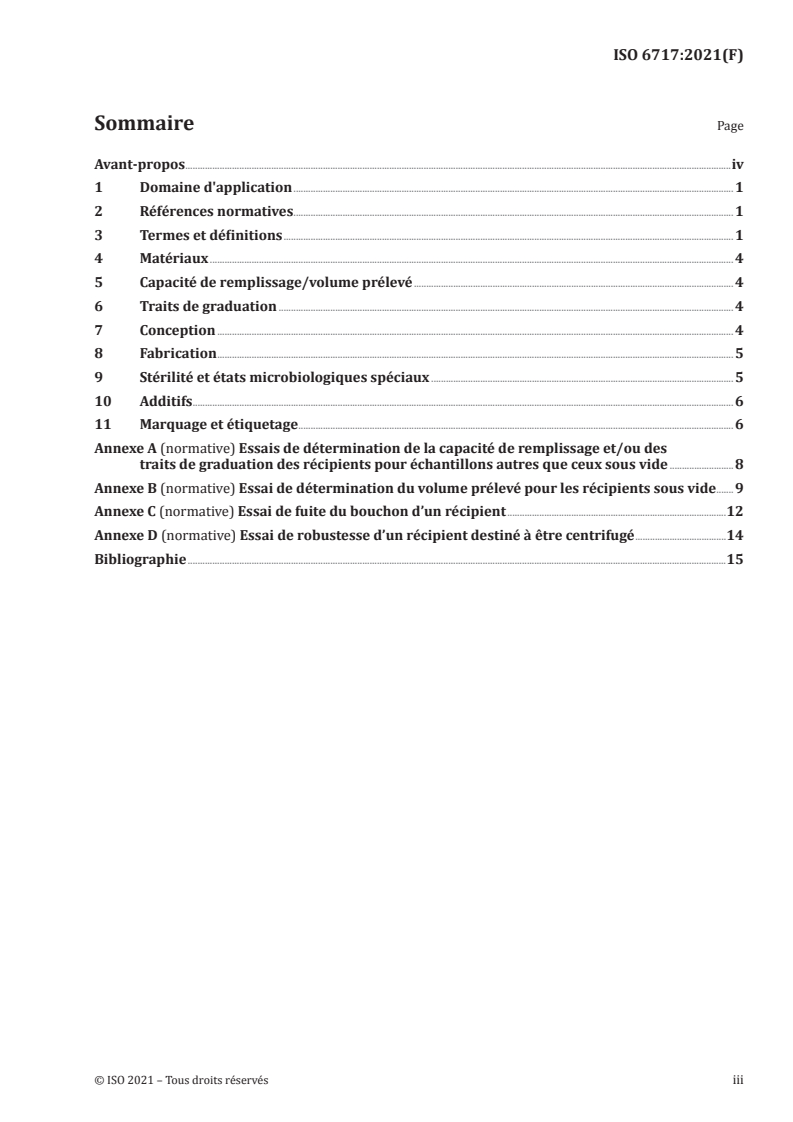 ISO 6717:2021(F)

Sommaire

Page

Avant-propos iv
1 Domaine d'application 1
2 Références normatives 1
3 Termes et définitions 1
4 Matériaux 4
5 Capacité de remplissage/volume prélevé 4
6 Traits de graduation 4
7 Conception 4
8 Fabrication 5
9 Stérilité et états microbiologiques spéciaux 5
10 Additifs 6
11 Marquage et étiquetage 6
Annexe A (normative) Essais de détermination de la capacité de remplissage et/ou des traits de graduation des récipients pour échantillons autres que ceux sous vide 8
Annexe B (normative) Essai de détermination du volume prélevé pour les récipients sous vide 9
Annexe C (normative) Essai de fuite du bouchon d'un récipient 12
Annexe D (normative) Essai de robustesse d'un récipient destiné à être centrifugé 14
Bibliographie 15

© ISO 2021 – Tous droits réservés

iii